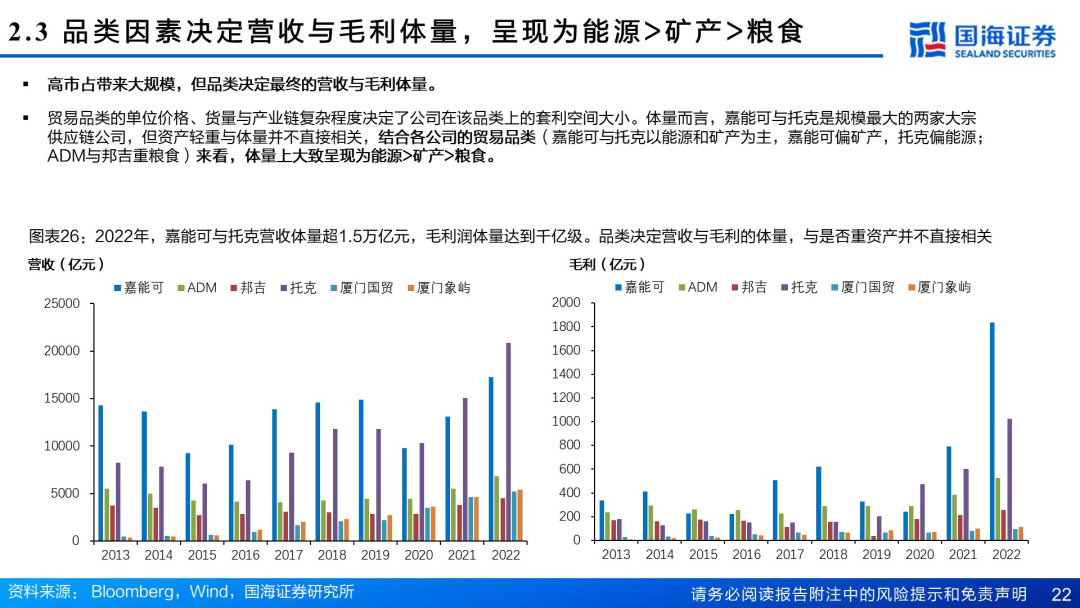 2.3 品类因素决定营收与毛利体量，呈现为能源>矿产>粮食

国海证券
SEALAND SECURITIES

▪ 高市占带来大规模，但品类决定最终的营收与毛利体量。

▪ 贸易品类的单位价格、货量与产业链复杂程度决定了公司在该品类上的套利空间大小。体量而言，嘉能可与托克是规模最大的两家大宗供应链公司，但资产轻重与体量并不直接相关，结合各公司的贸易品类（嘉能可与托克以能源和矿产为主，嘉能可偏矿产，托克偏能源；ADM与邦吉重粮食）来看，体量上大致呈现为能源>矿产>粮食。

图表26：2022年，嘉能可与托克营收体量超1.5万亿元，毛利润体量达到千亿级。品类决定营收与毛利的体量，与是否重资产并不直接相关

营收（亿元）
嘉能可 ADM 邦吉 托克 厦门国贸 厦门象屿
25000
20000
15000
10000
5000
0
2013 2014 2015 2016 2017 2018 2019 2020 2021 2022

毛利（亿元）
嘉能可 ADM 邦吉 托克 厦门国贸 厦门象屿
2000
1800
1600
1400
1200
1000
800
600
400
200
0
2013 2014 2015 2016 2017 2018 2019 2020 2021 2022

资料来源：Bloomberg，Wind，国海证券研究所
请务必阅读报告附注中的风险提示和免责声明 22